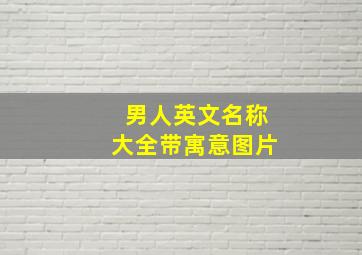 男人英文名称
大全带寓意图片